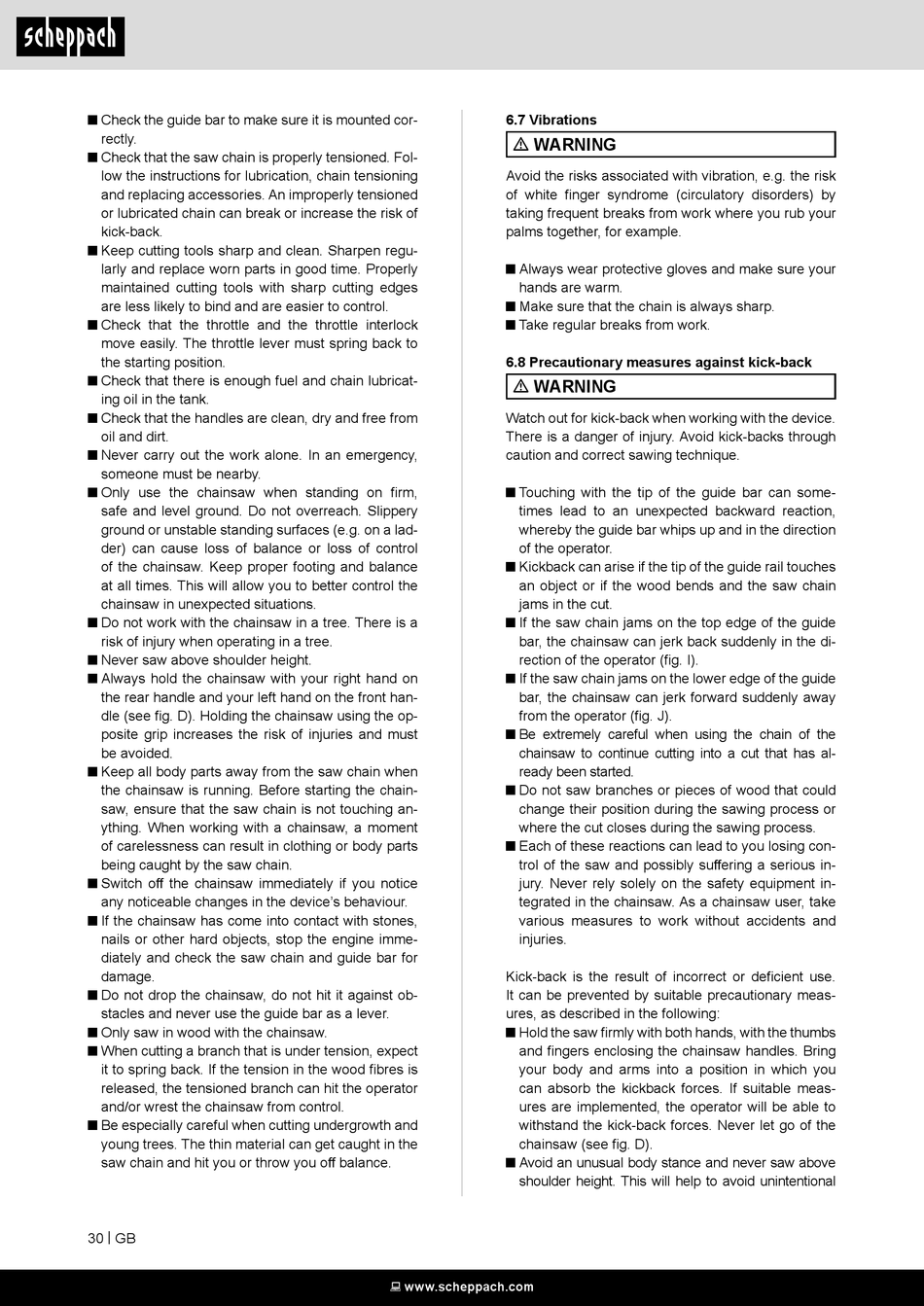 scheppach

■ Check the guide bar to make sure it is mounted correctly.
■ Check that the saw chain is properly tensioned. Follow the instructions for lubrication, chain tensioning and replacing accessories. An improperly tensioned or lubricated chain can break or increase the risk of kick-back.
■ Keep cutting tools sharp and clean. Sharpen regularly and replace worn parts in good time. Properly maintained cutting tools with sharp cutting edges are less likely to bind and are easier to control.
■ Check that the throttle and the throttle interlock move easily. The throttle lever must spring back to the starting position.
■ Check that there is enough fuel and chain lubricating oil in the tank.
■ Check that the handles are clean, dry and free from oil and dirt.
■ Never carry out the work alone. In an emergency, someone must be nearby.
■ Only use the chainsaw when standing on firm, safe and level ground. Do not overreach. Slippery ground or unstable standing surfaces (e.g. on a ladder) can cause loss of balance or loss of control of the chainsaw. Keep proper footing and balance at all times. This will allow you to better control the chainsaw in unexpected situations.
■ Do not work with the chainsaw in a tree. There is a risk of injury when operating in a tree.
■ Never saw above shoulder height.
■ Always hold the chainsaw with your right hand on the rear handle and your left hand on the front handle (see fig. D). Holding the chainsaw using the opposite grip increases the risk of injuries and must be avoided.
■ Keep all body parts away from the saw chain when the chainsaw is running. Before starting the chainsaw, ensure that the saw chain is not touching anything. When working with a chainsaw, a moment of carelessness can result in clothing or body parts being caught by the saw chain.
■ Switch off the chainsaw immediately if you notice any noticeable changes in the device's behaviour.
■ If the chainsaw has come into contact with stones, nails or other hard objects, stop the engine immediately and check the saw chain and guide bar for damage.
■ Do not drop the chainsaw, do not hit it against obstacles and never use the guide bar as a lever.
■ Only saw in wood with the chainsaw.
■ When cutting a branch that is under tension, expect it to spring back. If the tension in the wood fibres is released, the tensioned branch can hit the operator and/or wrest the chainsaw from control.
■ Be especially careful when cutting undergrowth and young trees. The thin material can get caught in the saw chain and hit you or throw you off balance.

6.7 Vibrations

⚠ WARNING

Avoid the risks associated with vibration, e.g. the risk of white finger syndrome (circulatory disorders) by taking frequent breaks from work where you rub your palms together, for example.

■ Always wear protective gloves and make sure your hands are warm.
■ Make sure that the chain is always sharp.
■ Take regular breaks from work.

6.8 Precautionary measures against kick-back

⚠ WARNING

Watch out for kick-back when working with the device. There is a danger of injury. Avoid kick-backs through caution and correct sawing technique.

■ Touching with the tip of the guide bar can sometimes lead to an unexpected backward reaction, whereby the guide bar whips up and in the direction of the operator.
■ Kickback can arise if the tip of the guide rail touches an object or if the wood bends and the saw chain jams in the cut.
■ If the saw chain jams on the top edge of the guide bar, the chainsaw can jerk back suddenly in the direction of the operator (fig. I).
■ If the saw chain jams on the lower edge of the guide bar, the chainsaw can jerk forward suddenly away from the operator (fig. J).
■ Be extremely careful when using the chain of the chainsaw to continue cutting into a cut that has already been started.
■ Do not saw branches or pieces of wood that could change their position during the sawing process or where the cut closes during the sawing process.
■ Each of these reactions can lead to you losing control of the saw and possibly suffering a serious injury. Never rely solely on the safety equipment integrated in the chainsaw. As a chainsaw user, take various measures to work without accidents and injuries.

Kick-back is the result of incorrect or deficient use. It can be prevented by suitable precautionary measures, as described in the following:
■ Hold the saw firmly with both hands, with the thumbs and fingers enclosing the chainsaw handles. Bring your body and arms into a position in which you can absorb the kickback forces. If suitable measures are implemented, the operator will be able to withstand the kick-back forces. Never let go of the chainsaw (see fig. D).
■ Avoid an unusual body stance and never saw above shoulder height. This will help to avoid unintentional

30 | GB

www.scheppach.com